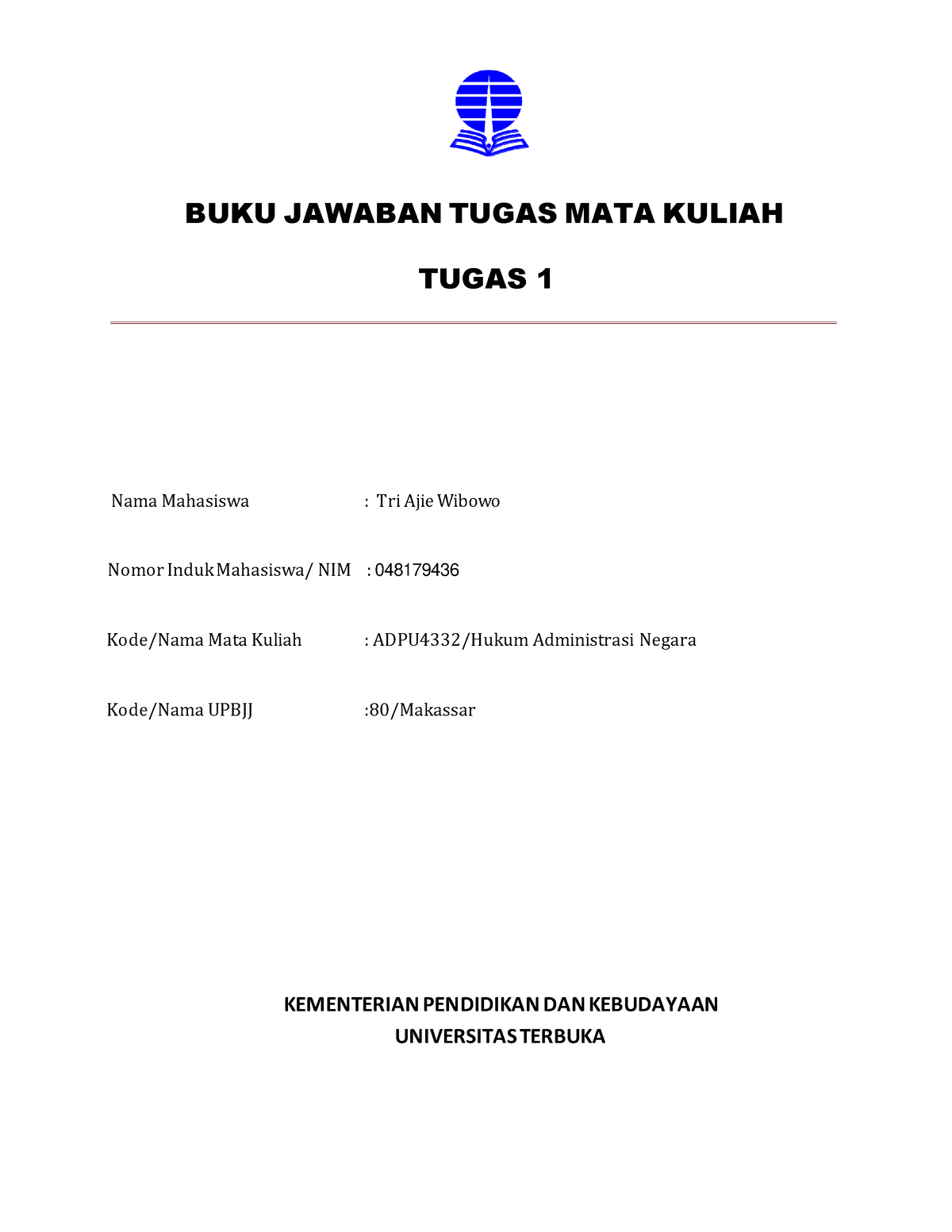 BUKU JAWABAN TUGAS MATA KULIAH

TUGAS 1

Nama Mahasiswa : Tri Ajie Wibowo

Nomor Induk Mahasiswa/ NIM : 048179436

Kode/Nama Mata Kuliah : ADPU4332/Hukum Administrasi Negara

Kode/Nama UPBJJ :80/Makassar

KEMENTERIAN PENDIDIKAN DAN KEBUDAYAAN
UNIVERSITAS TERBUKA